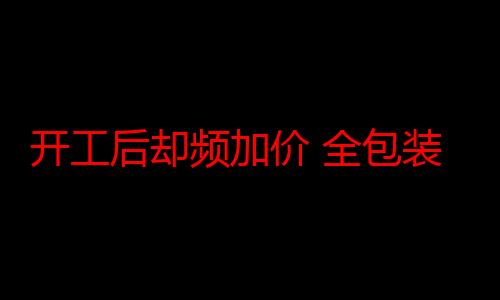 开工后却频加价 全包装